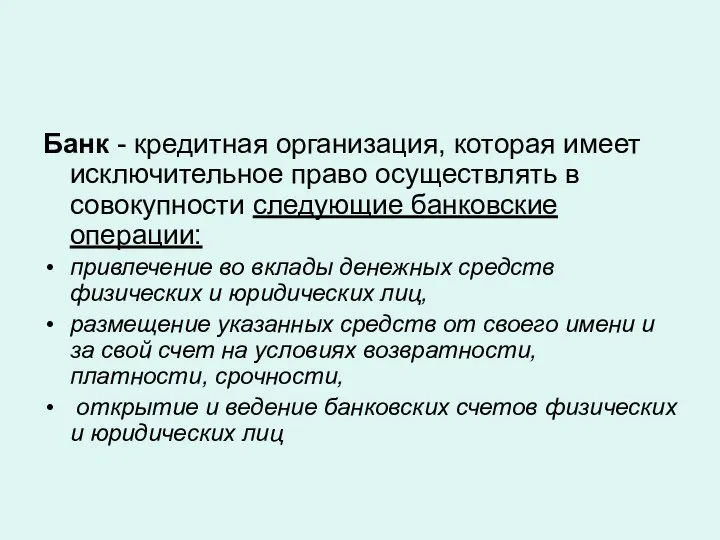 Банк - кредитная организация, которая имеет исключительное право осуществлять в совокупности следующие банковские операции:

• привлечение во вклады денежных средств физических и юридических лиц,
• размещение указанных средств от своего имени и за свой счет на условиях возвратности, платности, срочности,
• открытие и ведение банковских счетов физических и юридических лиц